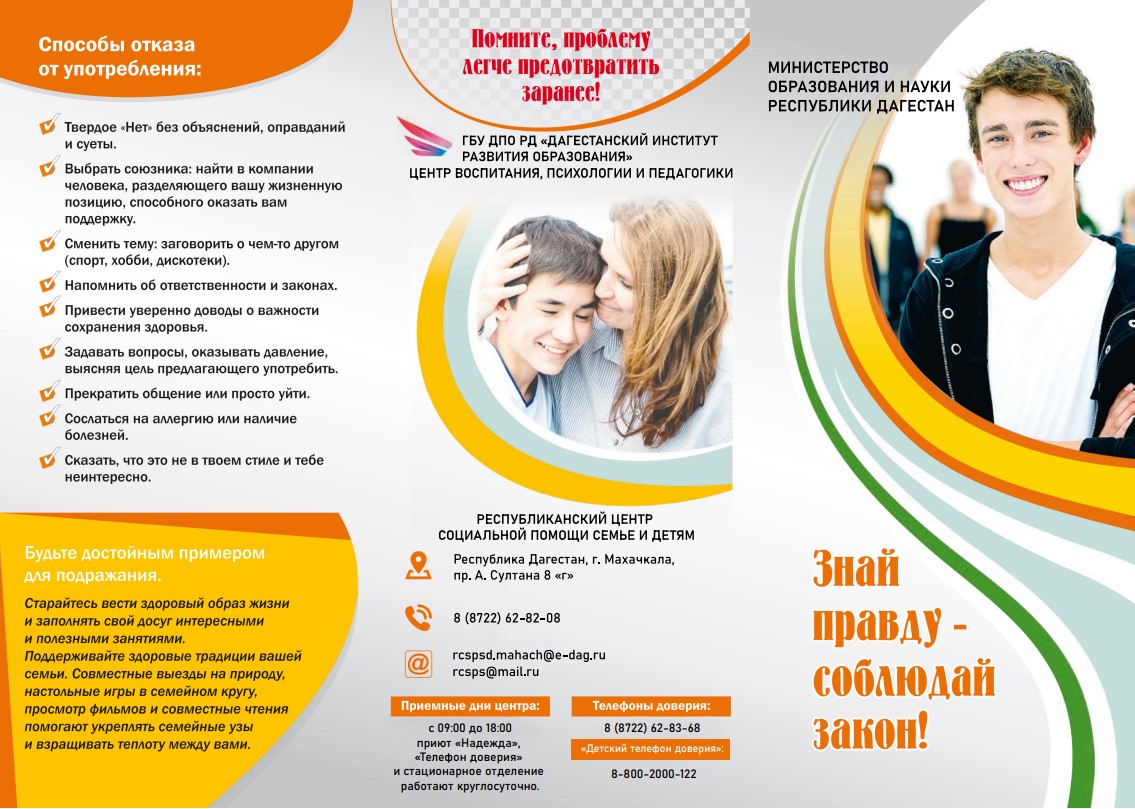 Способы отказа от употребления:

Твердое «Нет» без объяснений, оправданий и суеты.

Выбрать союзника: найти в компании человека, разделяющего вашу жизненную позицию, способного оказать вам поддержку.

Сменить тему: заговорить о чем-то другом (спорт, хобби, дискотеки).

Напомнить об ответственности и законах.

Привести уверенно доводы о важности сохранения здоровья.

Задавать вопросы, оказывать давление, выясняя цель предлагающего употребить.

Прекратить общение или просто уйти.

Сослаться на аллергию или наличие болезней.

Сказать, что это не в твоем стиле и тебе неинтересно.

Будьте достойным примером для подражания.

Старайтесь вести здоровый образ жизни и заполнять свой досуг интересными и полезными занятиями. Поддерживайте здоровые традиции вашей семьи. Совместные выезды на природу, настольные игры в семейном кругу, просмотр фильмов и совместные чтения помогают укреплять семейные узы и взращивать теплоту между вами.

Помните, проблему легче предотвратить заранее!

ГБУ ДПО РД «ДАГЕСТАНСКИЙ ИНСТИТУТ РАЗВИТИЯ ОБРАЗОВАНИЯ»
ЦЕНТР ВОСПИТАНИЯ, ПСИХОЛОГИИ И ПЕДАГОГИКИ

РЕСПУБЛИКАНСКИЙ ЦЕНТР СОЦИАЛЬНОЙ ПОМОЩИ СЕМЬЕ И ДЕТЯМ

Республика Дагестан, г. Махачкала, пр. А. Султана 8 «г»

8 (8722) 62-82-08

rcspsd.mahach@e-dag.ru
rcsps@mail.ru

Приемные дни центра:
с 09:00 до 18:00
приют «Надежда», «Телефон доверия» и стационарное отделение работают круглосуточно.

Телефоны доверия:
8 (8722) 62-83-68
«Детский телефон доверия»:
8-800-2000-122

МИНИСТЕРСТВО ОБРАЗОВАНИЯ И НАУКИ РЕСПУБЛИКИ ДАГЕСТАН

Знай правду - соблюдай закон!